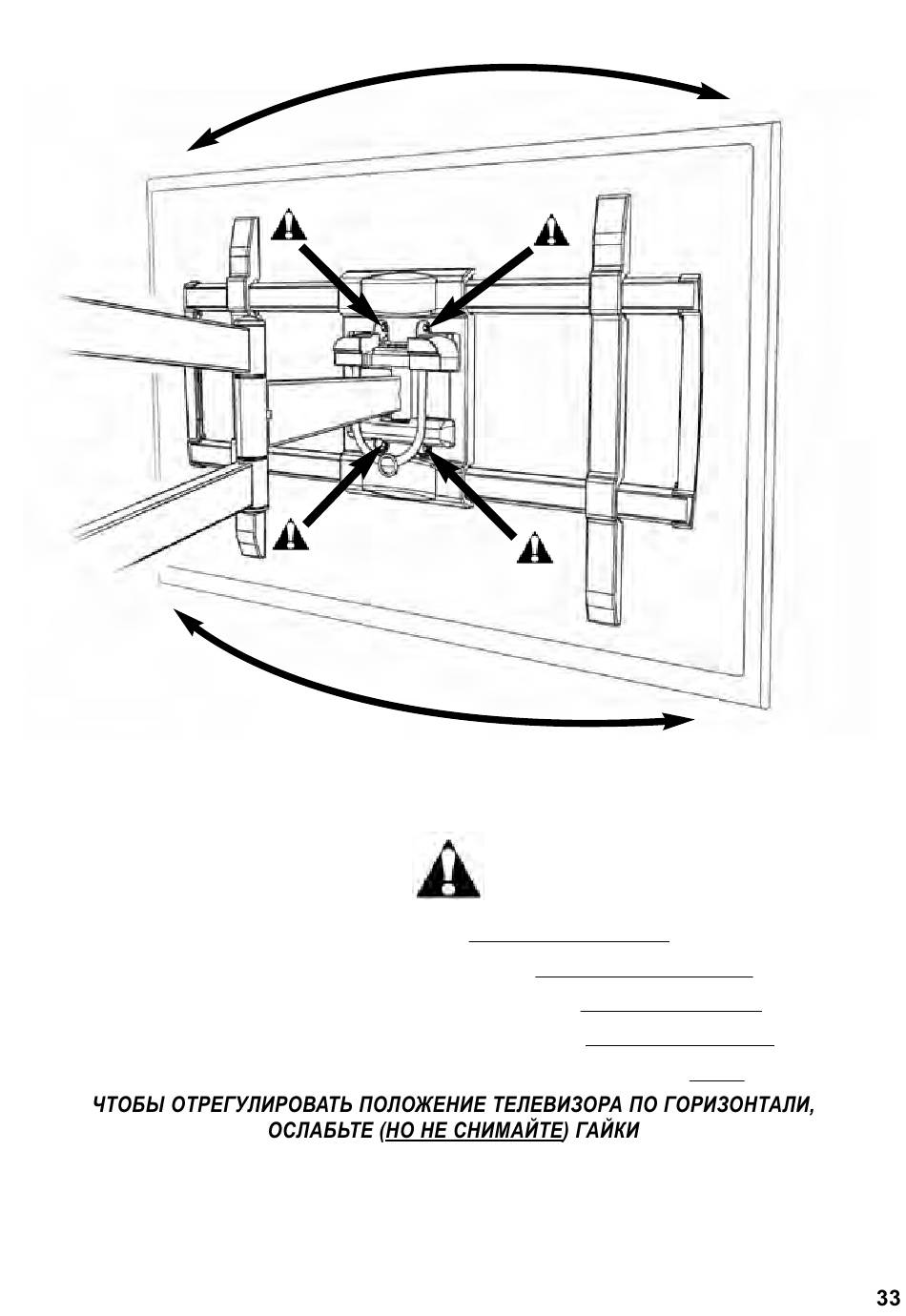 ЧТОБЫ ОТРЕГУЛИРОВАТЬ ПОЛОЖЕНИЕ ТЕЛЕВИЗОРА ПО ГОРИЗОНТАЛИ, ОСЛАБЬТЕ (НО НЕ СНИМАЙТЕ) ГАЙКИ

33